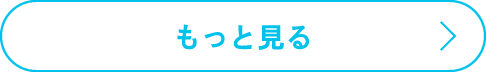 もっと見る